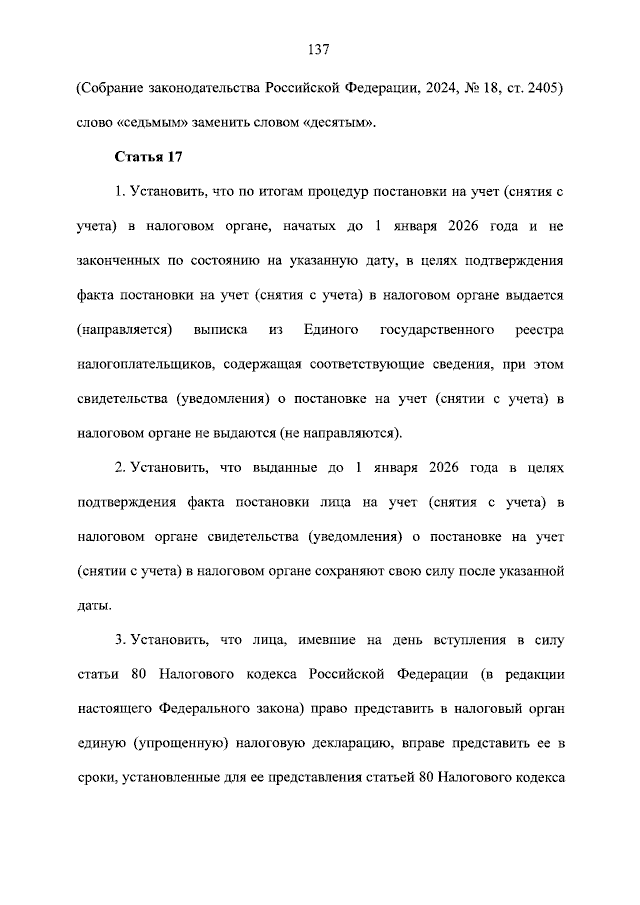 137

(Собрание законодательства Российской Федерации, 2024, № 18, ст. 2405) слово «седьмым» заменить словом «десятым».

Статья 17

1. Установить, что по итогам процедур постановки на учет (снятия с учета) в налоговом органе, начатых до 1 января 2026 года и не законченных по состоянию на указанную дату, в целях подтверждения факта постановки на учет (снятия с учета) в налоговом органе выдается (направляется) выписка из Единого государственного реестра налогоплательщиков, содержащая соответствующие сведения, при этом свидетельства (уведомления) о постановке на учет (снятии с учета) в налоговом органе не выдаются (не направляются).

2. Установить, что выданные до 1 января 2026 года в целях подтверждения факта постановки лица на учет (снятия с учета) в налоговом органе свидетельства (уведомления) о постановке на учет (снятии с учета) в налоговом органе сохраняют свою силу после указанной даты.

3. Установить, что лица, имевшие на день вступления в силу статьи 80 Налогового кодекса Российской Федерации (в редакции настоящего Федерального закона) право представить в налоговый орган единую (упрощенную) налоговую декларацию, вправе представить ее в сроки, установленные для ее представления статьей 80 Налогового кодекса